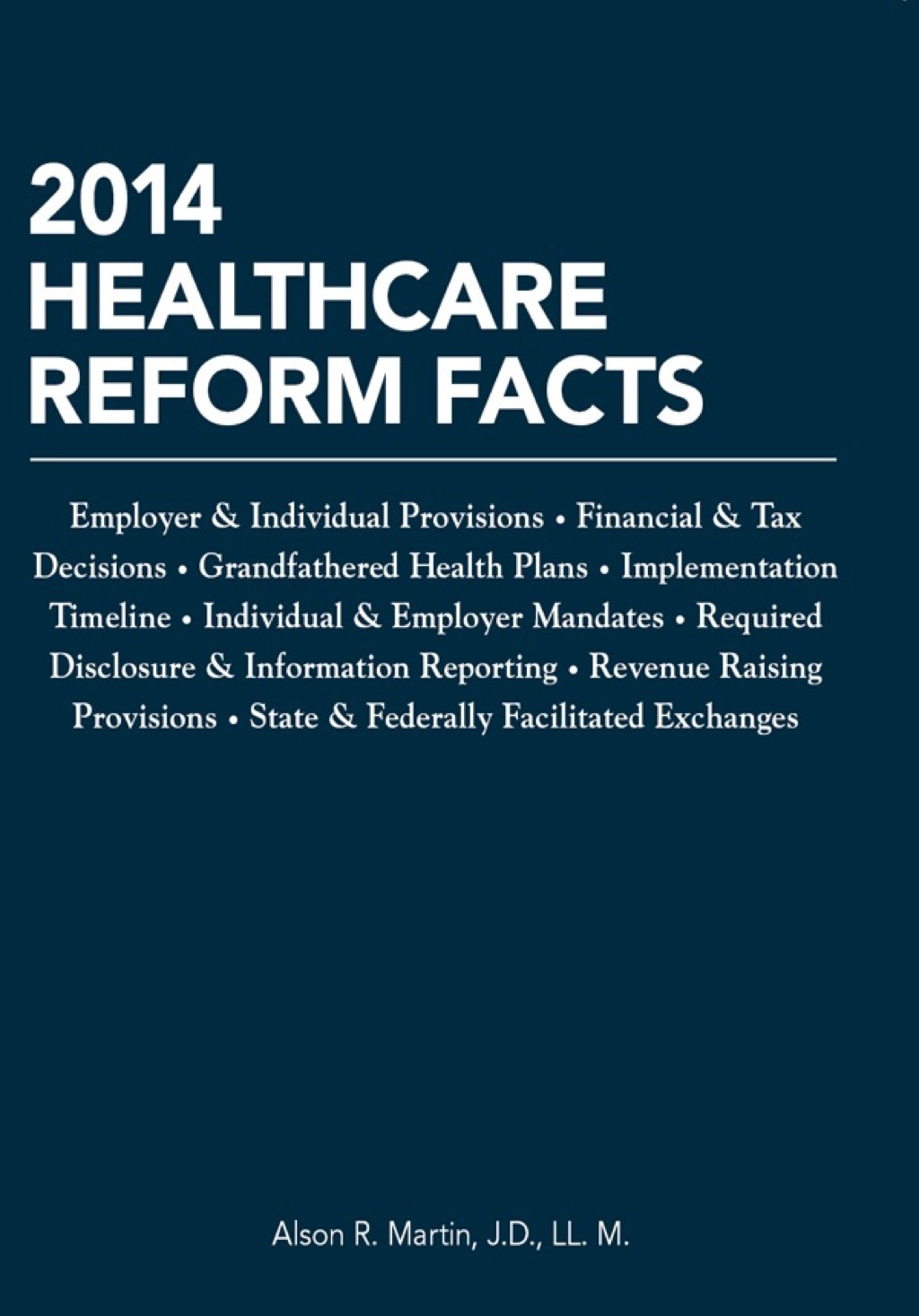 2014
HEALTHCARE
REFORM FACTS

Employer & Individual Provisions • Financial & Tax Decisions • Grandfathered Health Plans • Implementation Timeline • Individual & Employer Mandates • Required Disclosure & Information Reporting • Revenue Raising Provisions • State & Federally Facilitated Exchanges

Alson R. Martin, J.D., LL. M.